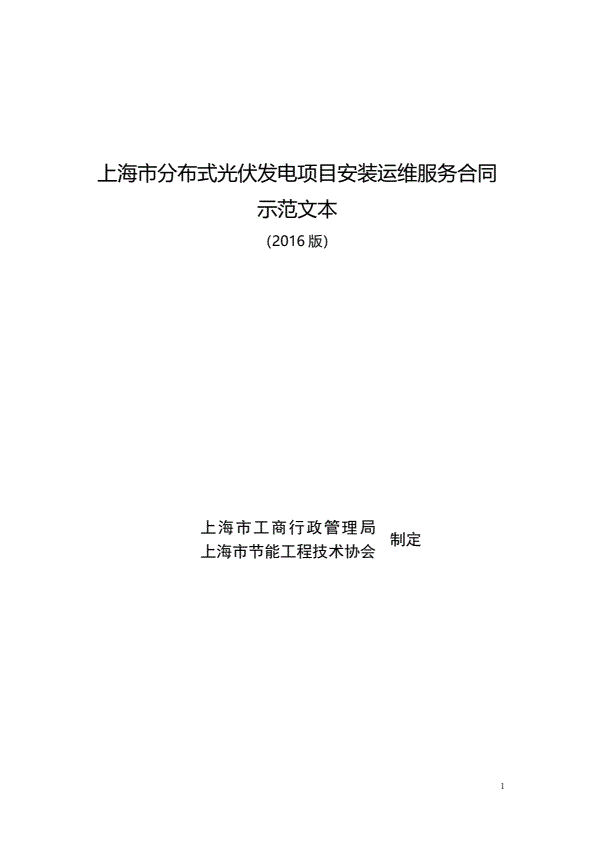 上海市分布式光伏发电项目安装运维服务合同

示范文本

(2016版)

上海市工商行政管理局
上海市节能工程技术协会

制定

1